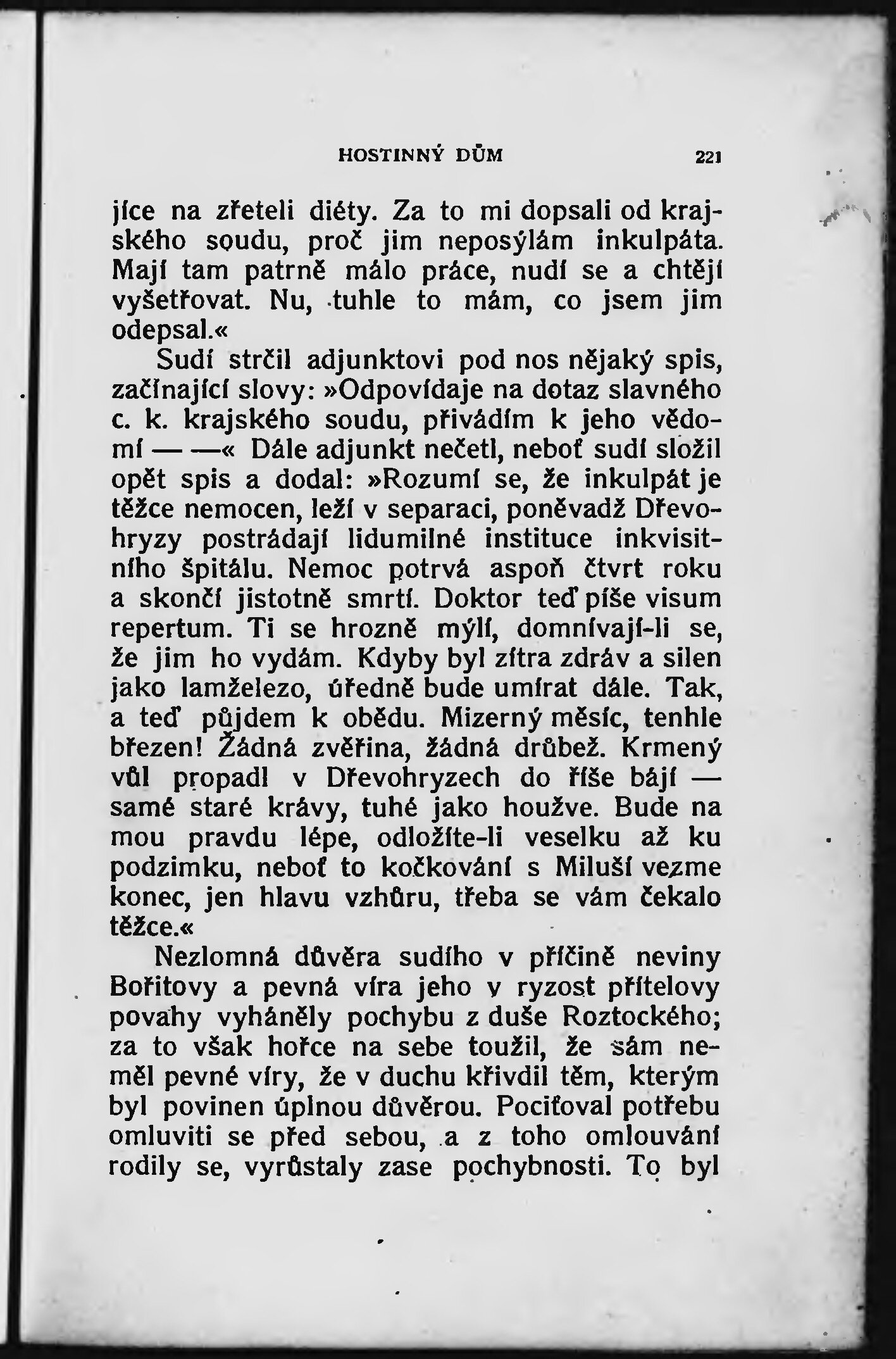 HOSTINNÝ DŮM 221

jíce na zřeteli diéty. Za to mi dopsali od krajského soudu, proč jim neposýlám inkulpáta. Mají tam patrně málo práce, nudí se a chtějí vyšetřovat. Nu, tuhle to mám, co jsem jim odepsal.«

Sudí strčil adjunktovi pod nos nějaký spis, začínající slovy: »Odpovídaje na dotaz slavného c. k. krajského soudu, přivádím k jeho vědomí — —« Dále adjunkt nečetl, neboť sudí složil opět spis a dodal: »Rozumí se, že inkulpát je těžce nemocen, leží v separaci, poněvadž Dřevohryzy postrádají lidumilné instituce inkvisitního špitálu. Nemoc potrvá aspoň čtvrt roku a skončí jistotně smrtí. Doktor teď píše visum repertum. Ti se hrozně mýlí, domnívají-li se, že jim ho vydám. Kdyby byl zítra zdráv a silen jako lamželezo, úředně bude umírat dále. Tak, a teď půjdem k obědu. Mizerný měsíc, tenhle březen! Žádná zvěřina, žádná drůbež. Krmený vůl propadl v Dřevohryzech do říše bájí — samé staré krávy, tuhé jako houžve. Bude na mou pravdu lépe, odložíte-li veselku až ku podzimku, neboť to kočkování s Miluší vezme konec, jen hlavu vzhůru, třeba se vám čekalo těžce.«

Nezlomná důvěra sudího v příčině neviny Bořitovy a pevná víra jeho v ryzost přítelovy povahy vyháněly pochybu z duše Roztockého; za to však hořce na sebe toužil, že sám neměl pevné víry, že v duchu křivdil těm, kterým byl povinen úplnou důvěrou. Pociťoval potřebu omluviti se před sebou, a z toho omlouvání rodily se, vyrůstaly zase pochybnosti. To byl